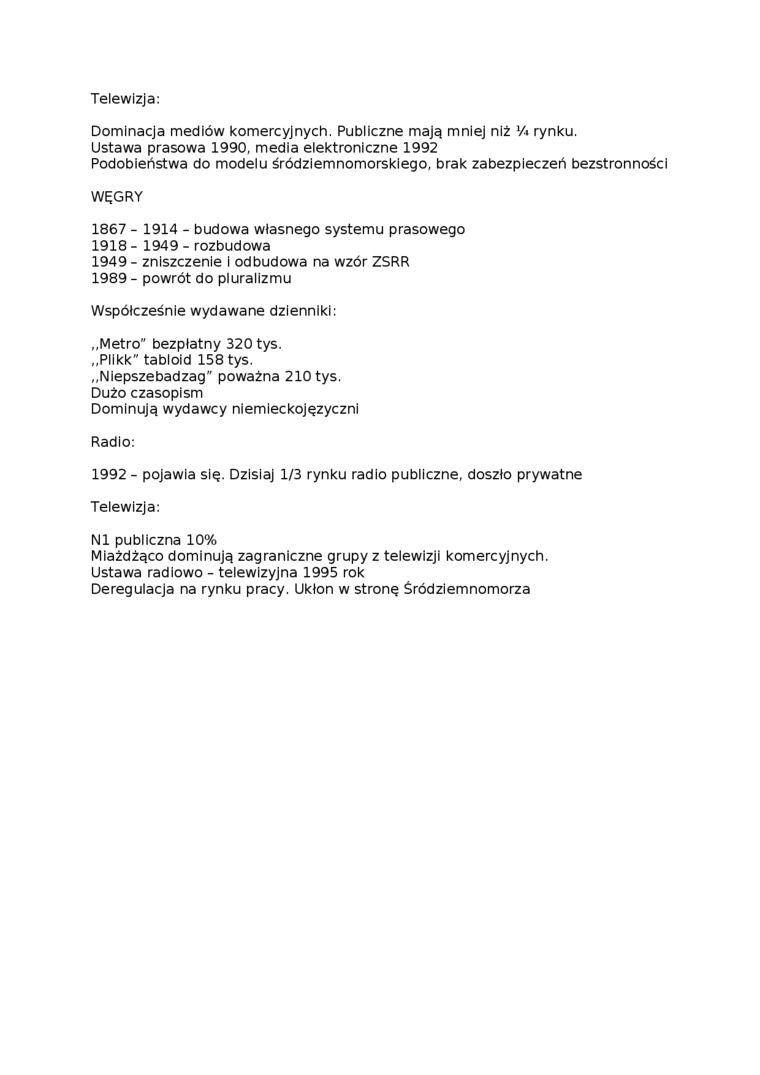 Telewizja:

Dominacja mediów komercyjnych. Publiczne mają mniej niż ¼ rynku.
Ustawa prasowa 1990, media elektroniczne 1992
Podobieństwa do modelu śródziemnomorskiego, brak zabezpieczeń bezstronności

WĘGRY

1867 – 1914 – budowa własnego systemu prasowego
1918 – 1949 – rozbudowa
1949 – zniszczenie i odbudowa na wzór ZSRR
1989 – powrót do pluralizmu

Współcześnie wydawane dzienniki:

,,Metro” bezpłatny 320 tys.
,,Plikk” tabloid 158 tys.
,,Niepszebadzag” poważna 210 tys.
Dużo czasopism
Dominują wydawcy niemieckojęzyczni

Radio:

1992 – pojawia się. Dzisiaj 1/3 rynku radio publiczne, doszło prywatne

Telewizja:

N1 publiczna 10%
Miażdżąco dominują zagraniczne grupy z telewizji komercyjnych.
Ustawa radiowo – telewizyjna 1995 rok
Deregulacja na rynku pracy. Ukłon w stronę Śródziemnomorza